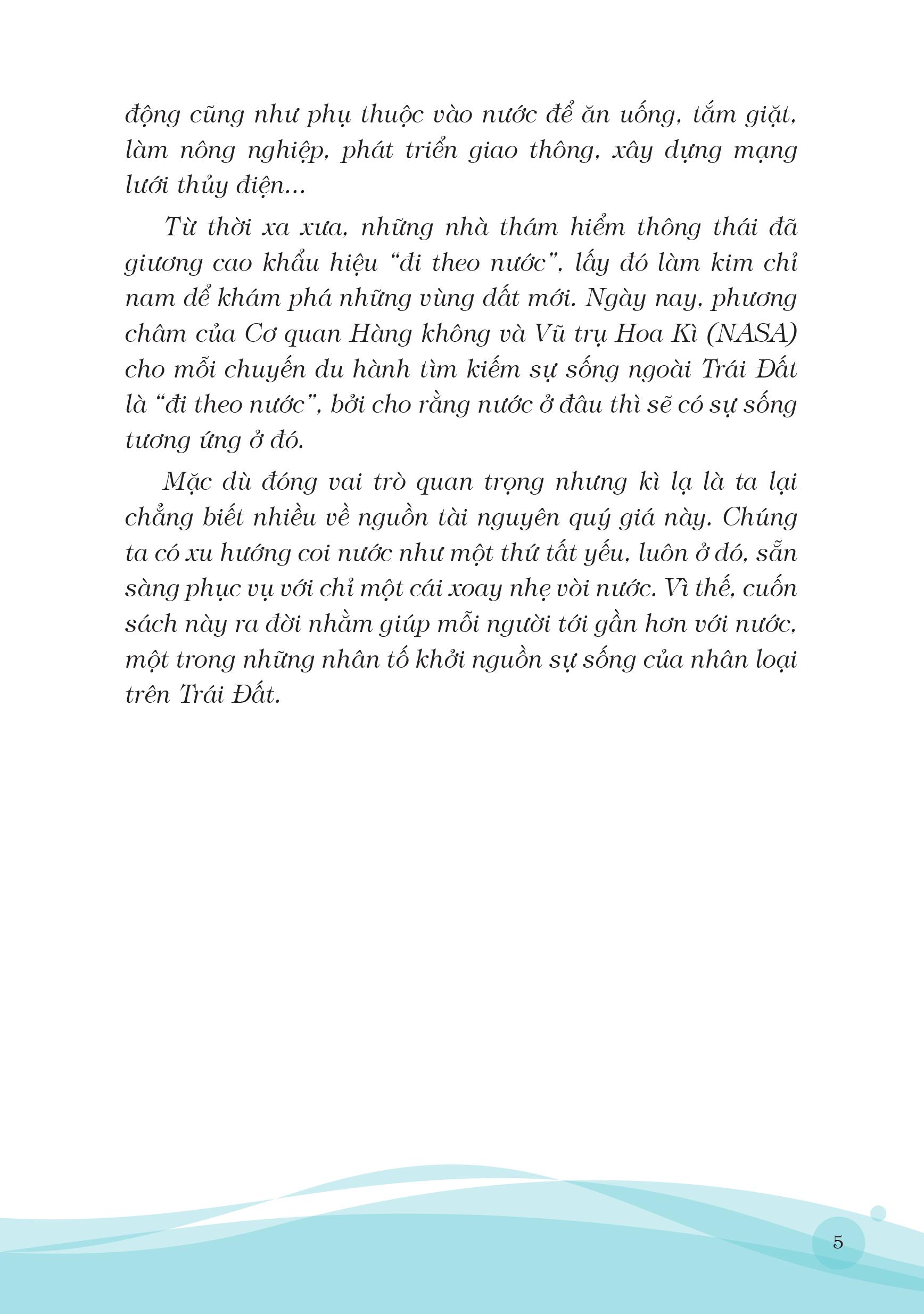 động cũng như phụ thuộc vào nước để ăn uống, tắm giặt, làm nông nghiệp, phát triển giao thông, xây dựng mạng lưới thủy điện...

Từ thời xa xưa, những nhà thám hiểm thông thái đã giương cao khẩu hiệu “đi theo nước”, lấy đó làm kim chỉ nam để khám phá những vùng đất mới. Ngày nay, phương châm của Cơ quan Hàng không và Vũ trụ Hoa Kì (NASA) cho mỗi chuyến du hành tìm kiếm sự sống ngoài Trái Đất là “đi theo nước”, bởi cho rằng nước ở đâu thì sẽ có sự sống tương ứng ở đó.

Mặc dù đóng vai trò quan trọng nhưng kì lạ là ta lại chẳng biết nhiều về nguồn tài nguyên quý giá này. Chúng ta có xu hướng coi nước như một thứ tất yếu, luôn ở đó, sẵn sàng phục vụ với chỉ một cái xoay nhẹ vòi nước. Vì thế, cuốn sách này ra đời nhằm giúp mỗi người tới gần hơn với nước, một trong những nhân tố khởi nguồn sự sống của nhân loại trên Trái Đất.

5